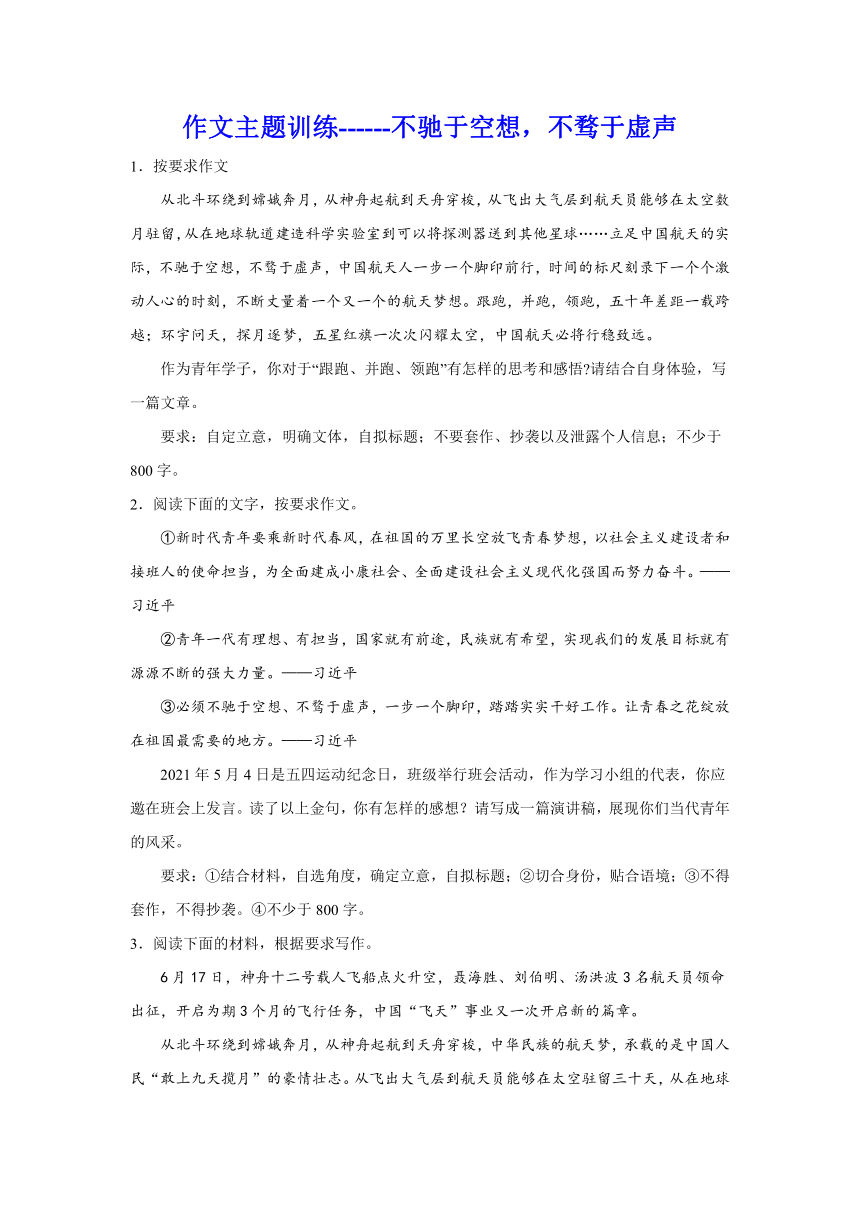 作文主题训练------不驰于空想，不骛于虚声

1．按要求作文

从北斗环绕到嫦娥奔月，从神舟起航到天舟穿梭，从飞出大气层到航天员能够在太空数月驻留，从在地球轨道建造科学实验室到可以将探测器送到其他星球……立足中国航天的实际，不驰于空想，不骛于虚声，中国航天人一步一个脚印前行，时间的标尺刻录下一个个激动人心的时刻，不断丈量着一个又一个的航天梦想。跟跑，并跑，领跑，五十年差距一载跨越；环宇问天，探月逐梦，五星红旗一次次闪耀太空，中国航天必将行稳致远。

作为青年学子，你对于“跟跑、并跑、领跑”有怎样的思考和感悟?请结合自身体验，写一篇文章。

要求：自定立意，明确文体，自拟标题；不要套作、抄袭以及泄露个人信息；不少于800字。

2．阅读下面的文字，按要求作文。

①新时代青年要乘新时代春风，在祖国的万里长空放飞青春梦想，以社会主义建设者和接班人的使命担当，为全面建成小康社会、全面建设社会主义现代化强国而努力奋斗。——习近平

②青年一代有理想、有担当，国家就有前途，民族就有希望，实现我们的发展目标就有源源不断的强大力量。——习近平

③必须不驰于空想、不骛于虚声，一步一个脚印，踏踏实实干好工作。让青春之花绽放在祖国最需要的地方。——习近平

2021年5月4日是五四运动纪念日，班级举行班会活动，作为学习小组的代表，你应邀在班会上发言。读了以上金句，你有怎样的感想？请写成一篇演讲稿，展现你们当代青年的风采。

要求：①结合材料，自选角度，确定立意，自拟标题；②切合身份，贴合语境；③不得套作，不得抄袭。④不少于800字。

3．阅读下面的材料，根据要求写作。

6月17日，神舟十二号载人飞船点火升空，聂海胜、刘伯明、汤洪波3名航天员领命出征，开启为期3个月的飞行任务，中国“飞天”事业又一次开启新的篇章。

从北斗环绕到嫦娥奔月，从神舟起航到天舟穿梭，中华民族的航天梦，承载的是中国人民“敢上九天揽月”的豪情壮志。从飞出大气层到航天员能够在太空驻留三十天，从在地球